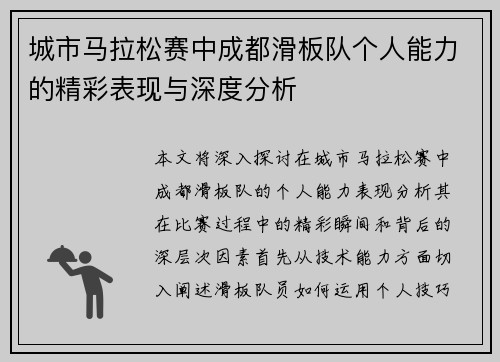 城市马拉松赛中成都滑板队个人能力的精彩表现与深度分析

本文将深入探讨在城市马拉松赛中成都滑板队的个人能力表现分析其在比赛过程中的精彩瞬间和背后的深层次因素首先从技术能力方面切入阐述滑板队员如何运用个人技巧